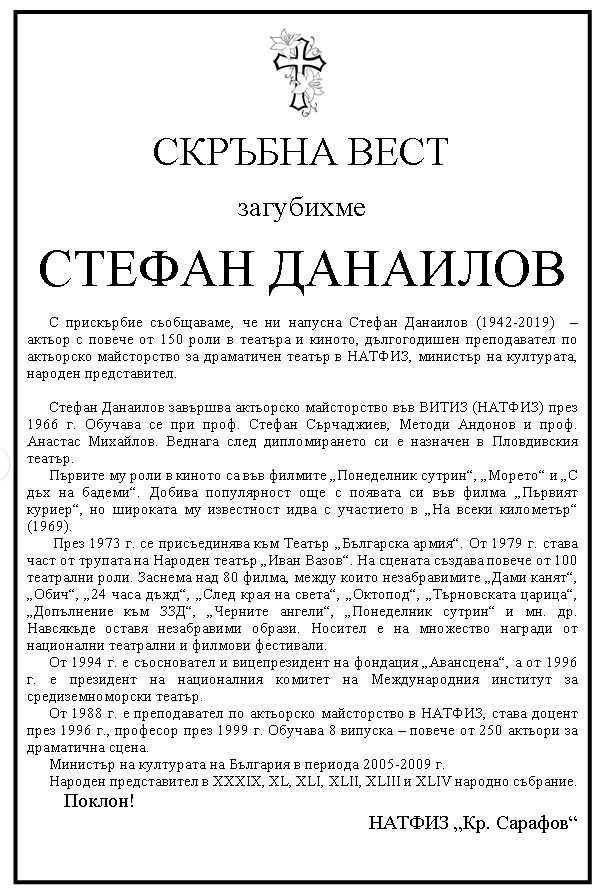 СКРЪБНА ВЕСТ

загубихме

СТЕФАН ДАНАИЛОВ

С прискърбие съобщаваме, че ни напусна Стефан Данаилов (1942-2019) – актьор с повече от 150 роли в театъра и киното, дългогодишен преподавател по актьорско майсторство за драматичен театър в НАТФИЗ, министър на културата, народен представител.

Стефан Данаилов завършва актьорско майсторство във ВИТИЗ (НАТФИЗ) през 1966 г. Обучава се при проф. Стефан Сърчаджиев, Методи Андонов и проф. Анастас Михайлов. Веднага след дипломирането си е назначен в Пловдивския театър.

Първите му роли в киното са във филмите „Понеделник сутрин“, „Морето“ и „С дъх на бадеми“. Добива популярност още с появата си във филма „Първият куриер“, но широката му известност идва с участието в „На всеки километър“ (1969).

През 1973 г. се присъединява към Театър „Българска армия“. От 1979 г. става част от трупата на Народен театър „Иван Вазов“. На сцената създава повече от 100 театрални роли. Заснема над 80 филма, между които незабравимите „Дами канят“, „Обич“, „24 часа дъжд“, „След края на света“, „Октопод“, „Търновската царица“, „Допълнение към ЗЗД“, „Черните ангели“, „Понеделник сутрин“ и мн. др. Навсякъде оставя незабравими образи. Носител е на множество награди от национални театрални и филмови фестивали.

От 1994 г. е съосновател и вицепрезидент на фондация „Авансцена“, а от 1996 г. е президент на националния комитет на Международния институт за средиземноморски театър.

От 1988 г. е преподавател по актьорско майсторство в НАТФИЗ, става доцент през 1996 г., професор през 1999 г. Обучава 8 випуска – повече от 250 актьори за драматична сцена.

Министър на културата на България в периода 2005-2009 г.

Народен представител в XXXIX, XL, XLI, XLII, XLIII и XLIV народно събрание.

Поклон!

НАТФИЗ „Кр. Сарафов“